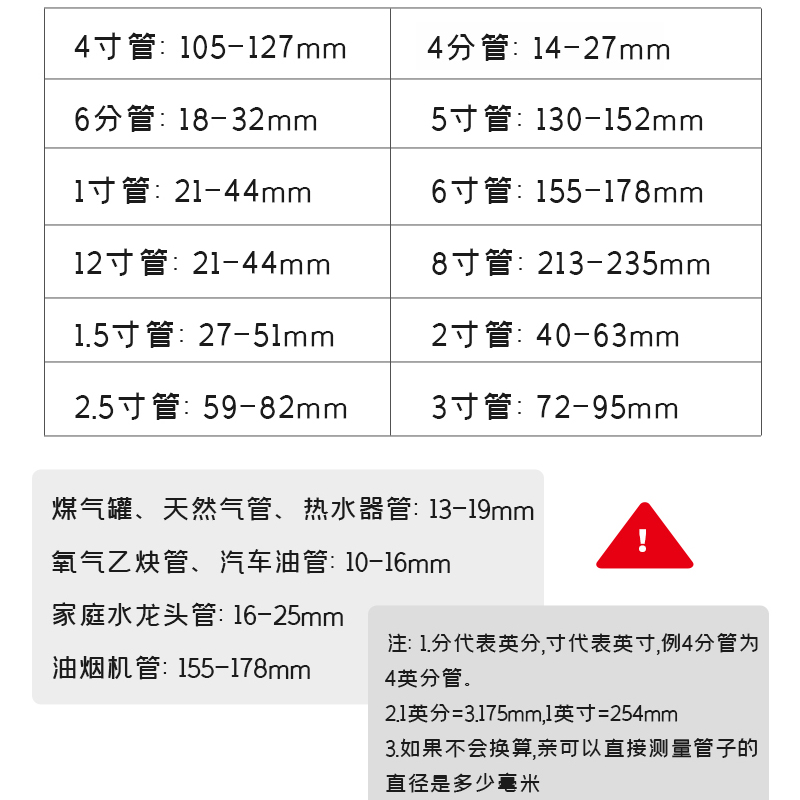 | 4寸管: 105-127mm | 4分管: 14-27mm |
|---|---|
| 6分管: 18-32mm | 5寸管: 130-152mm |
| 1寸管: 21-44mm | 6寸管: 155-178mm |
| 12寸管: 21-44mm | 8寸管: 213-235mm |
| 1.5寸管: 27-51mm | 2寸管: 40-63mm |
| 2.5寸管: 59-82mm | 3寸管: 72-95mm |

煤气罐、天然气管、热水器管: 13-19mm
氧气乙炔管、汽车油管: 10-16mm
家庭水龙头管: 16-25mm
油烟机管: 155-178mm

!

注: 1.分代表英分,寸代表英寸,例4分管为4英分管。
2.1英分=3.175mm,1英寸=254mm
3.如果不会换算,亲可以直接测量管子的直径是多少毫米